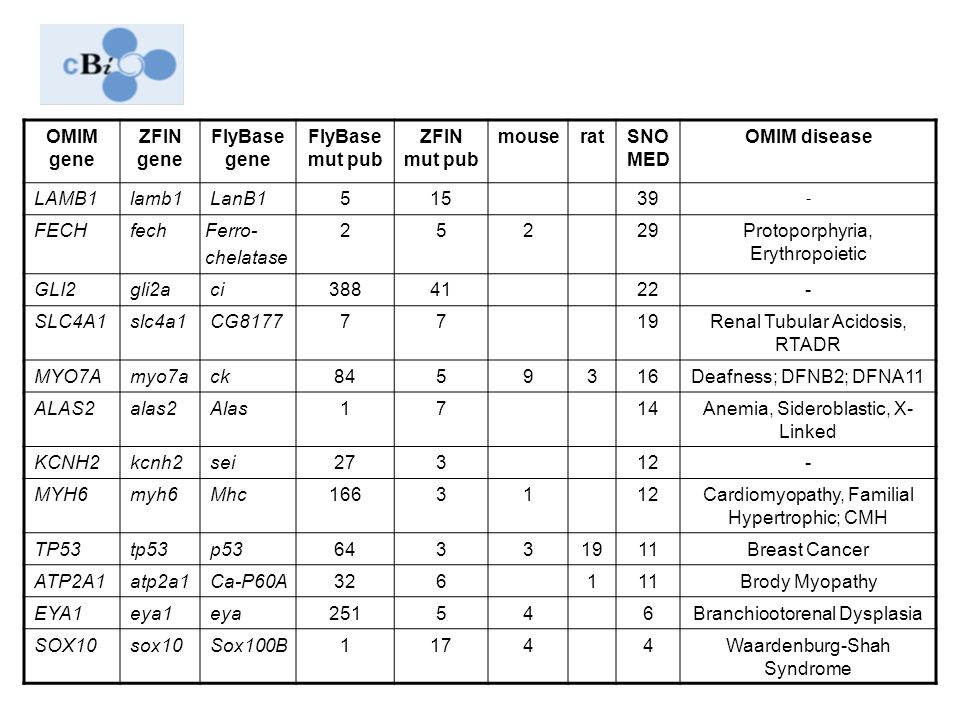 cBi

| OMIM gene | ZFIN gene | FlyBase gene | FlyBase mut pub | ZFIN mut pub | mouse | rat | SNO MED | OMIM disease |
|---|---|---|---|---|---|---|---|---|
| LAMB1 | lamb1 | LanB1 | 5 | 15 | | | 39 | - |
| FECH | fech | Ferro-chelatase | 2 | 5 | 2 | | 29 | Protoporphyria, Erythropoietic |
| GLI2 | gli2a | ci | 388 | 41 | | | 22 | - |
| SLC4A1 | slc4a1 | CG8177 | 7 | 7 | | | 19 | Renal Tubular Acidosis, RTADR |
| MYO7A | myo7a | ck | 84 | 5 | 9 | 3 | 16 | Deafness; DFNB2; DFNA11 |
| ALAS2 | alas2 | Alas | 1 | 7 | | | 14 | Anemia, Sideroblastic, X-Linked |
| KCNH2 | kcnh2 | sei | 27 | 3 | | | 12 | - |
| MYH6 | myh6 | Mhc | 166 | 3 | 1 | | 12 | Cardiomyopathy, Familial Hypertrophic; CMH |
| TP53 | tp53 | p53 | 64 | 3 | 3 | 19 | 11 | Breast Cancer |
| ATP2A1 | atp2a1 | Ca-P60A | 32 | 6 | | 1 | 11 | Brody Myopathy |
| EYA1 | eya1 | eya | 251 | 5 | 4 | | 6 | Branchiootorenal Dysplasia |
| SOX10 | sox10 | Sox100B | 1 | 17 | 4 | | 4 | Waardenburg-Shah Syndrome |